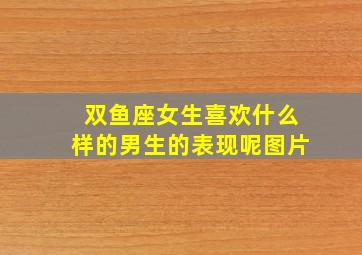 双鱼座女生喜欢什么样的男生的表现呢图片